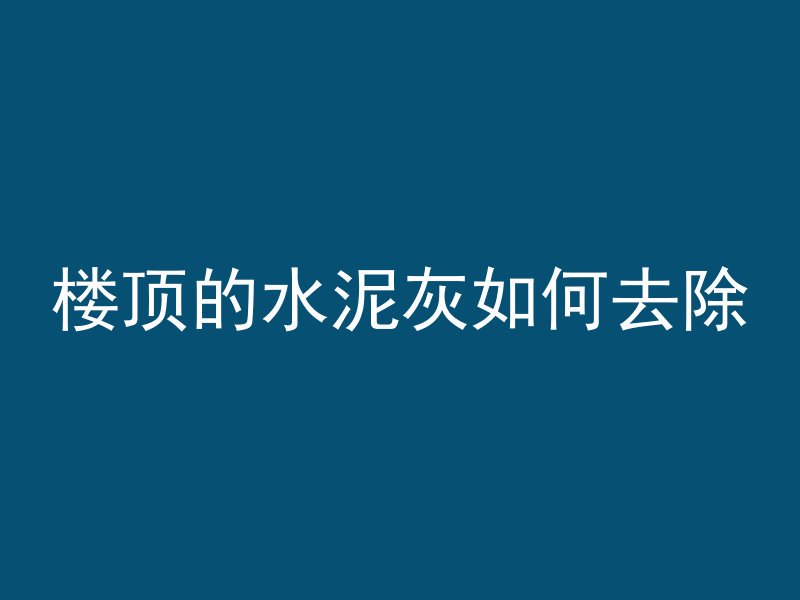 楼顶的水泥灰如何去除